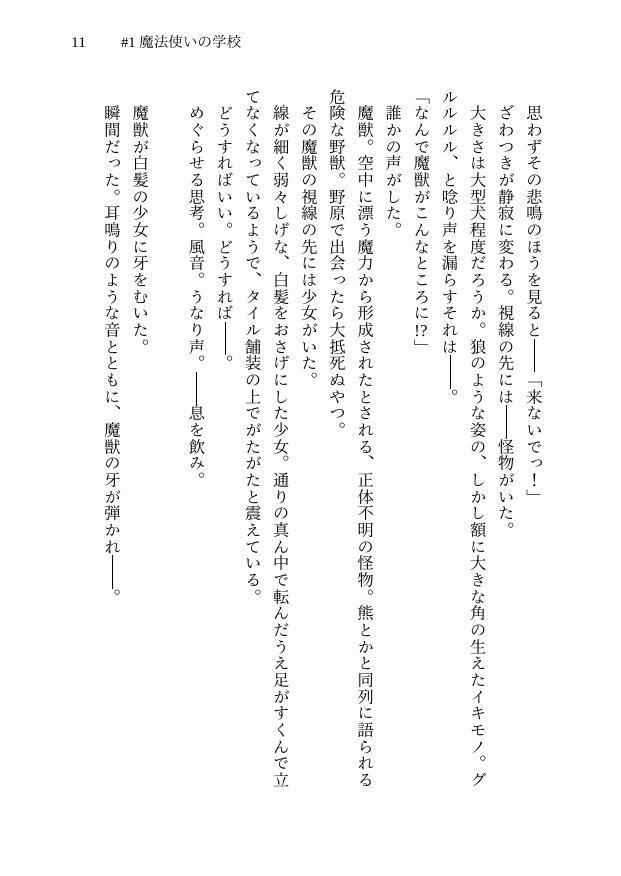 11　#1 魔法使いの学校

思わずその悲鳴のほうを見ると――「来ないでっ！」

ざわつきが静寂に変わる。視線の先には――怪物がいた。

大きさは大型犬程度だろうか。狼のような姿の、しかし額に大きな角の生えたイキモノ。グルルルル、と唸り声を漏らすそれは――。

「なんで魔獣がこんなところに!?」

誰かの声がした。

魔獣。空中に漂う魔力から形成されたとされる、正体不明の怪物。熊とかと同列に語られる危険な野獣。野原で出会ったら大抵死ぬやつ。

その魔獣の視線の先には少女がいた。

線が細く弱々しげな、白髪をおさげにした少女。通りの真ん中で転んだうえ足がすくんで立てなくなっているようで、タイル舗装の上でがたがたと震えている。

どうすればいい。どうすれば――。

めぐらせる思考。風音。うなり声。――息を飲み。

魔獣が白髪の少女に牙をむいた。

瞬間だった。耳鳴りのような音とともに、魔獣の牙が弾かれ――。